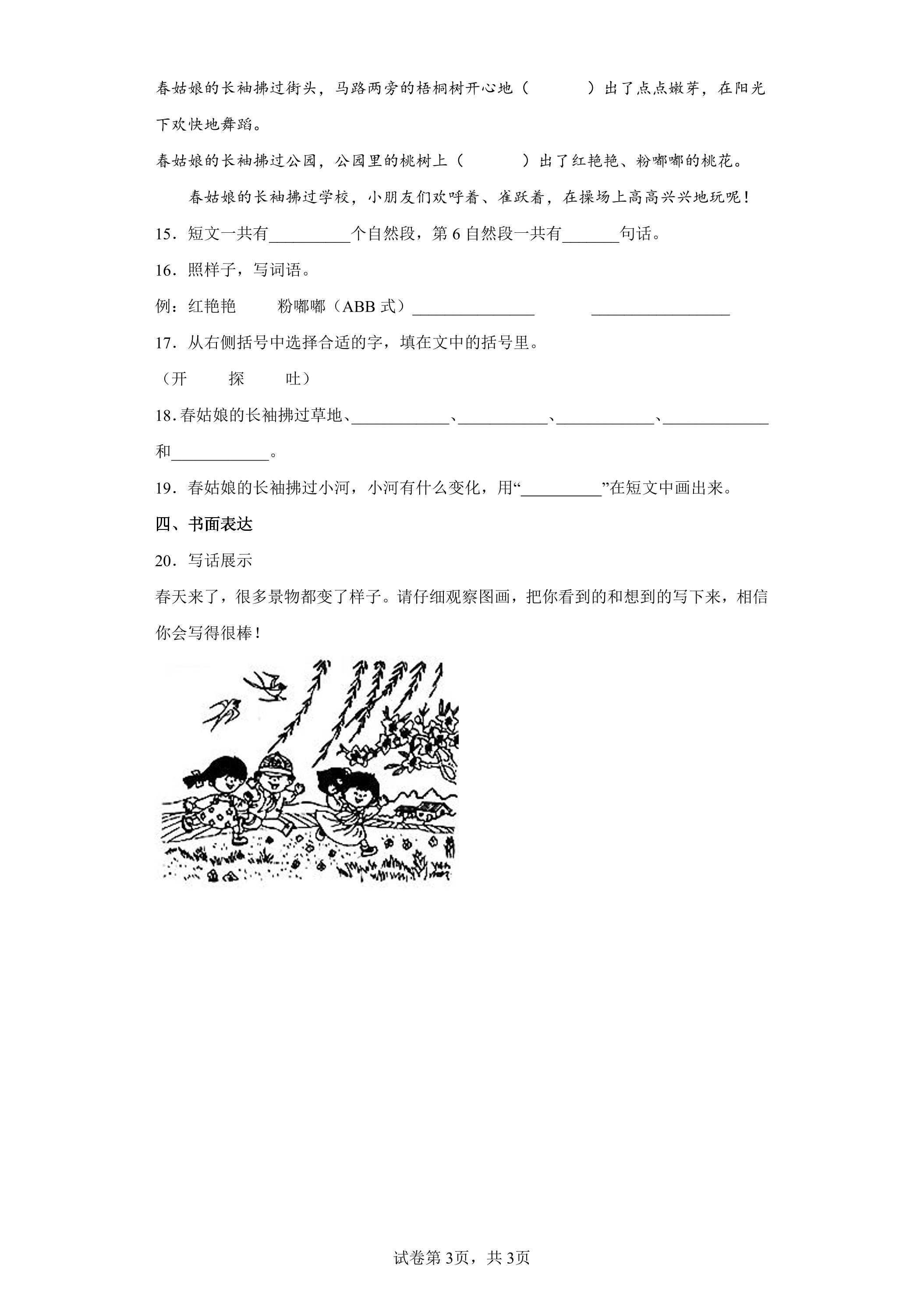 春姑娘的长袖拂过街头，马路两旁的梧桐树开心地（ ）出了点点嫩芽，在阳光下欢快地舞蹈。

春姑娘的长袖拂过公园，公园里的桃树上（ ）出了红艳艳、粉嘟嘟的桃花。

春姑娘的长袖拂过学校，小朋友们欢呼着、雀跃着，在操场上高高兴兴地玩呢！

15．短文一共有____个自然段，第6自然段一共有____句话。

16．照样子，写词语。

例：红艳艳 粉嘟嘟（ABB式）____ ____

17．从右侧括号中选择合适的字，填在文中的括号里。

（开 探 吐）

18．春姑娘的长袖拂过草地、____、____、____、____和____。

19．春姑娘的长袖拂过小河，小河有什么变化，用“____”在短文中画出来。

四、书面表达

20．写话展示

春天来了，很多景物都变了样子。请仔细观察图画，把你看到的和想到的写下来，相信你会写得很棒！

试卷第3页，共3页